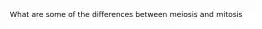 What are some of the differences between meiosis and mitosis